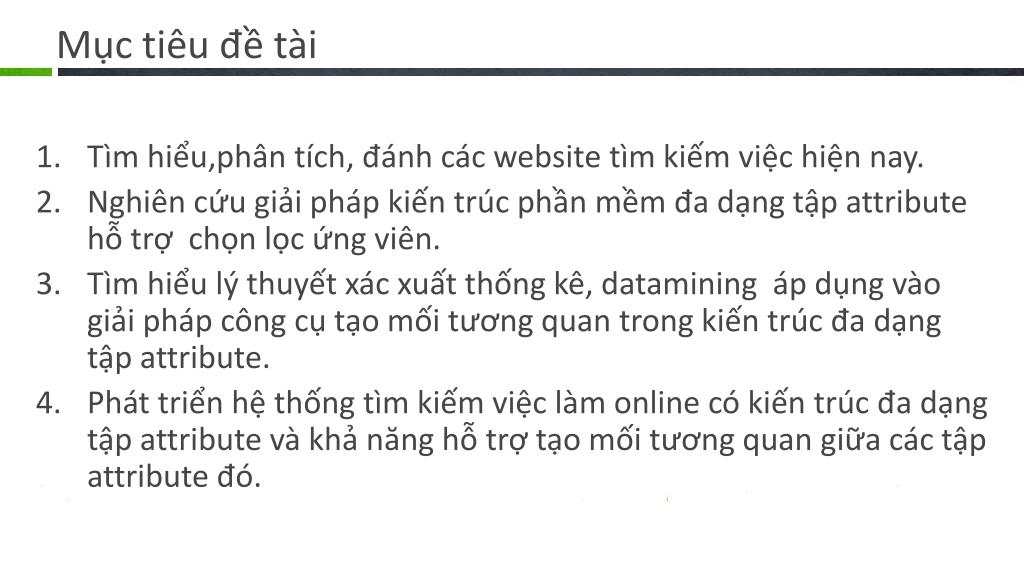 Mục tiêu đề tài

1. Tìm hiểu,phân tích, đánh các website tìm kiếm việc hiện nay.
2. Nghiên cứu giải pháp kiến trúc phần mềm đa dạng tập attribute hỗ trợ chọn lọc ứng viên.
3. Tìm hiểu lý thuyết xác xuất thống kê, datamining áp dụng vào giải pháp công cụ tạo mối tương quan trong kiến trúc đa dạng tập attribute.
4. Phát triển hệ thống tìm kiếm việc làm online có kiến trúc đa dạng tập attribute và khả năng hỗ trợ tạo mối tương quan giữa các tập attribute đó.